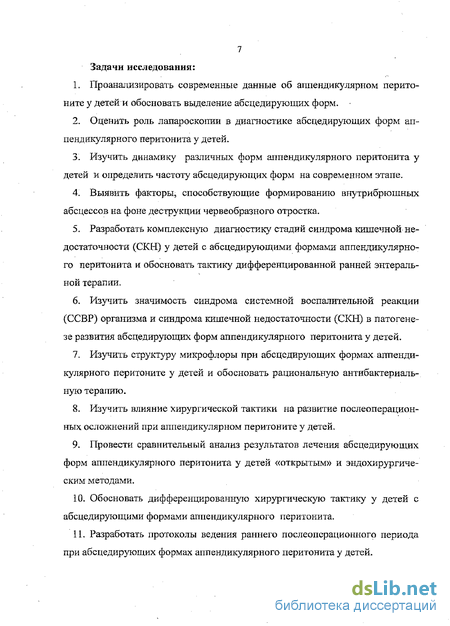 7

Задачи исследования:

1. Проанализировать современные данные об аппендикулярном перитоните у детей и обосновать выделение абсцедирующих форм.

2. Оценить роль лапароскопии в диагностике абсцедирующих форм аппендикулярного перитонита у детей.

3. Изучить динамику различных форм аппендикулярного перитонита у детей и определить частоту абсцедирующих форм на современном этапе.

4. Выявить факторы, способствующие формированию внутрибрюшных абсцессов на фоне деструкции червеобразного отростка.

5. Разработать комплексную диагностику стадий синдрома кишечной недостаточности (СКН) у детей с абсцедирующими формами аппендикулярного перитонита и обосновать тактику дифференцированной ранней энтеральной терапии.

6. Изучить значимость синдрома системной воспалительной реакции (ССВР) организма и синдрома кишечной недостаточности (СКН) в патогенезе развития абсцедирующих форм аппендикулярного перитонита у детей.

7. Изучить структуру микрофлоры при абсцедирующих формах аппендикулярного перитоните у детей и обосновать рациональную антибактериальную терапию.

8. Изучить влияние хирургической тактики на развитие послеоперационных осложнений при аппендикулярном перитоните у детей.

9. Провести сравнительный анализ результатов лечения абсцедирующих форм аппендикулярного перитонита у детей «открытым» и эндохирургическим методами.

10. Обосновать дифференцированную хирургическую тактику у детей с абсцедирующими формами аппендикулярного перитонита.

11. Разработать протоколы ведения раннего послеоперационного периода при абсцедирующих формах аппендикулярного перитонита у детей.

dsLib.net
библиотека диссертаций